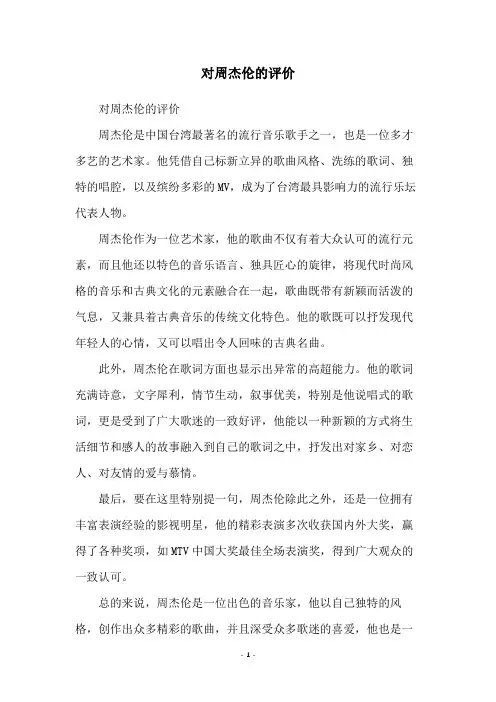 对周杰伦的评价

对周杰伦的评价

周杰伦是中国台湾最著名的流行音乐歌手之一，也是一位多才多艺的艺术家。他凭借自己标新立异的歌曲风格、洗练的歌词、独特的唱腔，以及缤纷多彩的MV，成为了台湾最具影响力的流行乐坛代表人物。

周杰伦作为一位艺术家，他的歌曲不仅有着大众认可的流行元素，而且他还以特色的音乐语言、独具匠心的旋律，将现代时尚风格的音乐和古典文化的元素融合在一起，歌曲既带有新颖而活泼的气息，又兼具着古典音乐的传统文化特色。他的歌既可以抒发现代年轻人的心情，又可以唱出令人回味的古典名曲。

此外，周杰伦在歌词方面也显示出异常的高超能力。他的歌词充满诗意，文字犀利，情节生动，叙事优美，特别是他说唱式的歌词，更是受到了广大歌迷的一致好评，他能以一种新颖的方式将生活细节和感人的故事融入到自己的歌词之中，抒发出对家乡、对恋人、对友情的爱与慕情。

最后，要在这里特别提一句，周杰伦除此之外，还是一位拥有丰富表演经验的影视明星，他的精彩表演多次收获国内外大奖，赢得了各种奖项，如MTV中国大奖最佳全场表演奖，得到广大观众的一致认可。

总的来说，周杰伦是一位出色的音乐家，他以自己独特的风格，创作出众多精彩的歌曲，并且深受众多歌迷的喜爱，他也是一

- 1 -